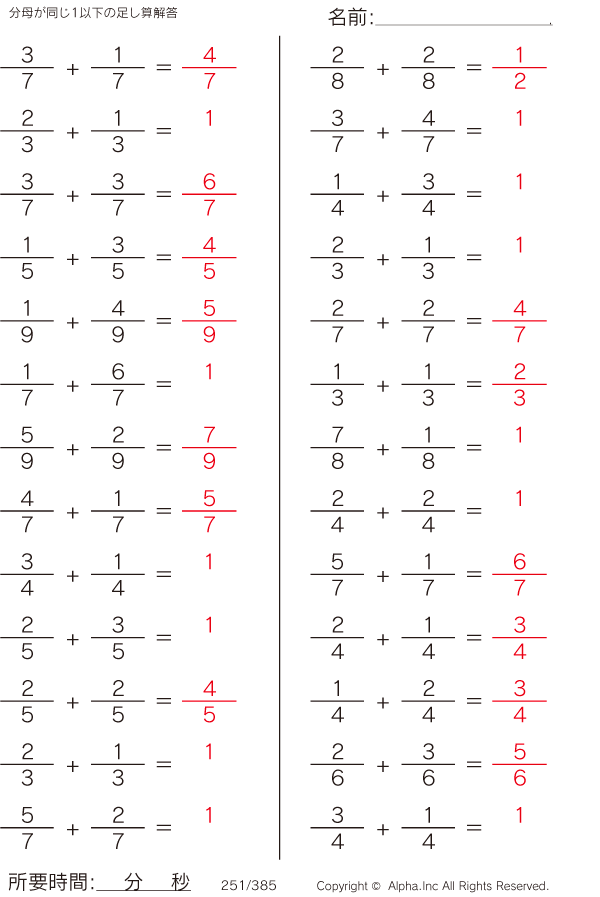 分母が同じ1以下の足し算解答

名前:____

$\frac{3}{7} + \frac{1}{7} = \frac{4}{7}$

$\frac{2}{3} + \frac{1}{3} = 1$

$\frac{3}{7} + \frac{3}{7} = \frac{6}{7}$

$\frac{1}{5} + \frac{3}{5} = \frac{4}{5}$

$\frac{1}{9} + \frac{4}{9} = \frac{5}{9}$

$\frac{1}{7} + \frac{6}{7} = 1$

$\frac{5}{9} + \frac{2}{9} = \frac{7}{9}$

$\frac{4}{7} + \frac{1}{7} = \frac{5}{7}$

$\frac{3}{4} + \frac{1}{4} = 1$

$\frac{2}{5} + \frac{3}{5} = 1$

$\frac{2}{5} + \frac{2}{5} = \frac{4}{5}$

$\frac{2}{3} + \frac{1}{3} = 1$

$\frac{5}{7} + \frac{2}{7} = 1$

$\frac{2}{8} + \frac{2}{8} = \frac{1}{2}$

$\frac{3}{7} + \frac{4}{7} = 1$

$\frac{1}{4} + \frac{3}{4} = 1$

$\frac{2}{3} + \frac{1}{3} = 1$

$\frac{2}{7} + \frac{2}{7} = \frac{4}{7}$

$\frac{1}{3} + \frac{1}{3} = \frac{2}{3}$

$\frac{7}{8} + \frac{1}{8} = 1$

$\frac{2}{4} + \frac{2}{4} = 1$

$\frac{5}{7} + \frac{1}{7} = \frac{6}{7}$

$\frac{2}{4} + \frac{1}{4} = \frac{3}{4}$

$\frac{1}{4} + \frac{2}{4} = \frac{3}{4}$

$\frac{2}{6} + \frac{3}{6} = \frac{5}{6}$

$\frac{3}{4} + \frac{1}{4} = 1$

所要時間:____分____秒 251/385 Copyright © Alpha.Inc All Rights Reserved.